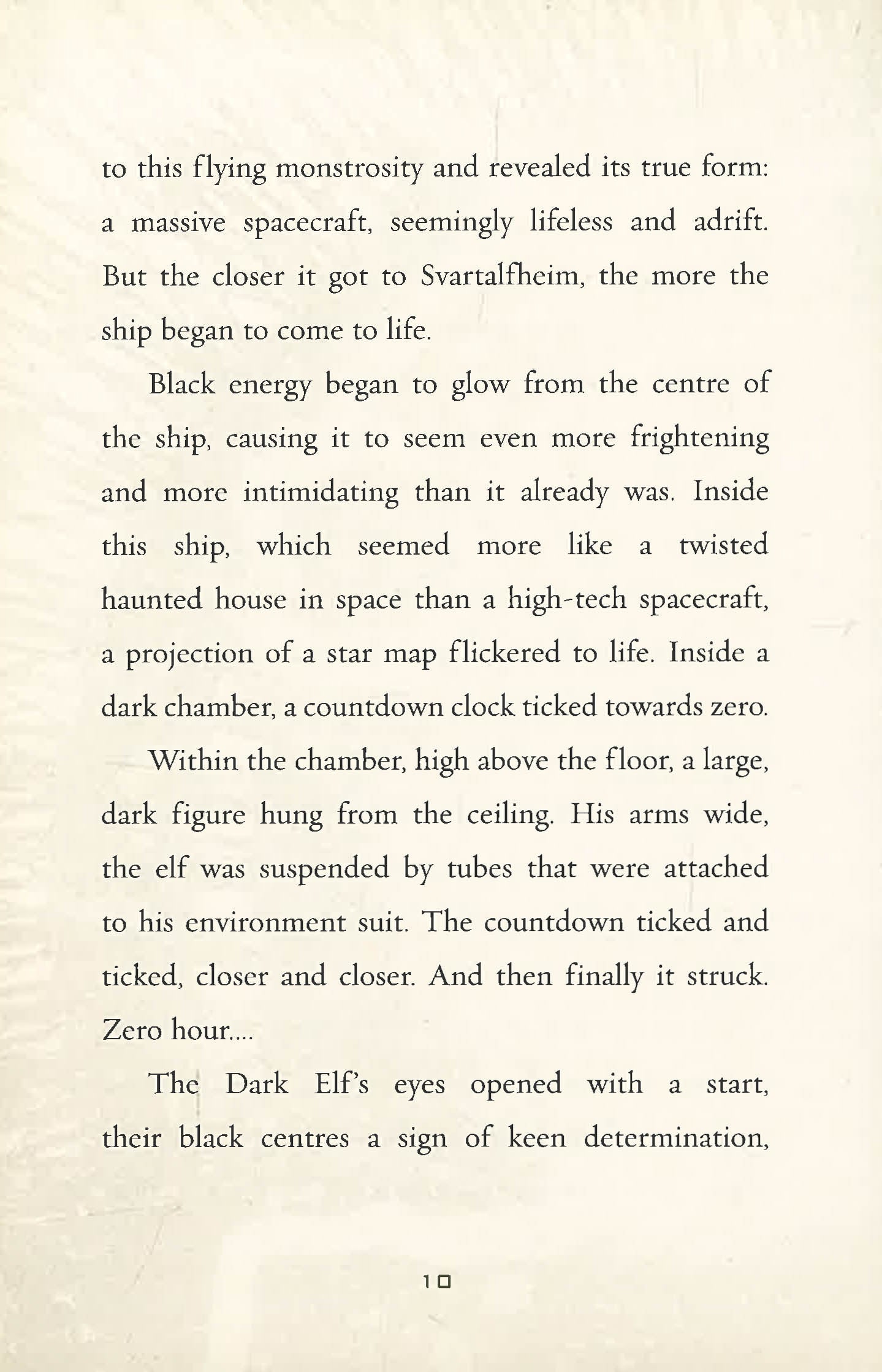 to this flying monstrosity and revealed its true form: a massive spacecraft, seemingly lifeless and adrift. But the closer it got to Svartalfheim, the more the ship began to come to life.

Black energy began to glow from the centre of the ship, causing it to seem even more frightening and more intimidating than it already was. Inside this ship, which seemed more like a twisted haunted house in space than a high-tech spacecraft, a projection of a star map flickered to life. Inside a dark chamber, a countdown clock ticked towards zero.

Within the chamber, high above the floor, a large, dark figure hung from the ceiling. His arms wide, the elf was suspended by tubes that were attached to his environment suit. The countdown ticked and ticked, closer and closer. And then finally it struck. Zero hour....

The Dark Elf's eyes opened with a start, their black centres a sign of keen determination,

10